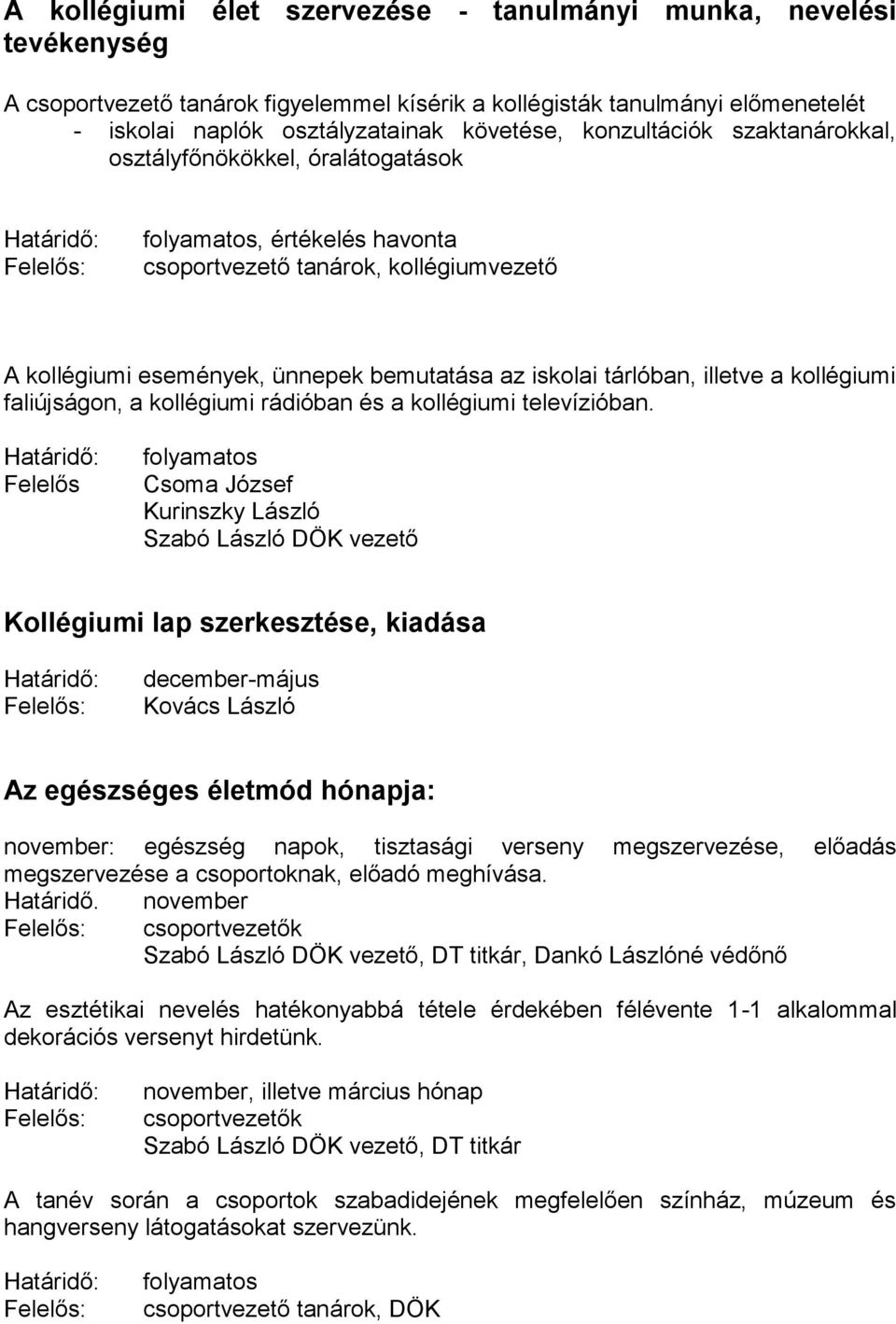 A kollégiumi élet szervezése - tanulmányi munka, nevelési tevékenység

A csoportvezető tanárok figyelemmel kísérik a kollégisták tanulmányi előmenetelét
- iskolai naplók osztályzatainak követése, konzultációk szaktanárokkal, osztályfőnökökkel, óralátogatások

Határidő: folyamatos, értékelés havonta
Felelős: csoportvezető tanárok, kollégiumvezető

A kollégiumi események, ünnepek bemutatása az iskolai tárlóban, illetve a kollégiumi faliújságon, a kollégiumi rádióban és a kollégiumi televízióban.
Határidő: folyamatos
Felelős Csoma József
Kurinszky László
Szabó László DÖK vezető

Kollégiumi lap szerkesztése, kiadása
Határidő: december-május
Felelős: Kovács László

Az egészséges életmód hónapja:
november: egészség napok, tisztasági verseny megszervezése, előadás megszervezése a csoportoknak, előadó meghívása.
Határidő. november
Felelős: csoportvezetők
Szabó László DÖK vezető, DT titkár, Dankó Lászlóné védőnő

Az esztétikai nevelés hatékonyabbá tétele érdekében félévente 1-1 alkalommal dekorációs versenyt hirdetünk.

Határidő: november, illetve március hónap
Felelős: csoportvezetők
Szabó László DÖK vezető, DT titkár

A tanév során a csoportok szabadidejének megfelelően színház, múzeum és hangverseny látogatásokat szervezünk.

Határidő: folyamatos
Felelős: csoportvezető tanárok, DÖK